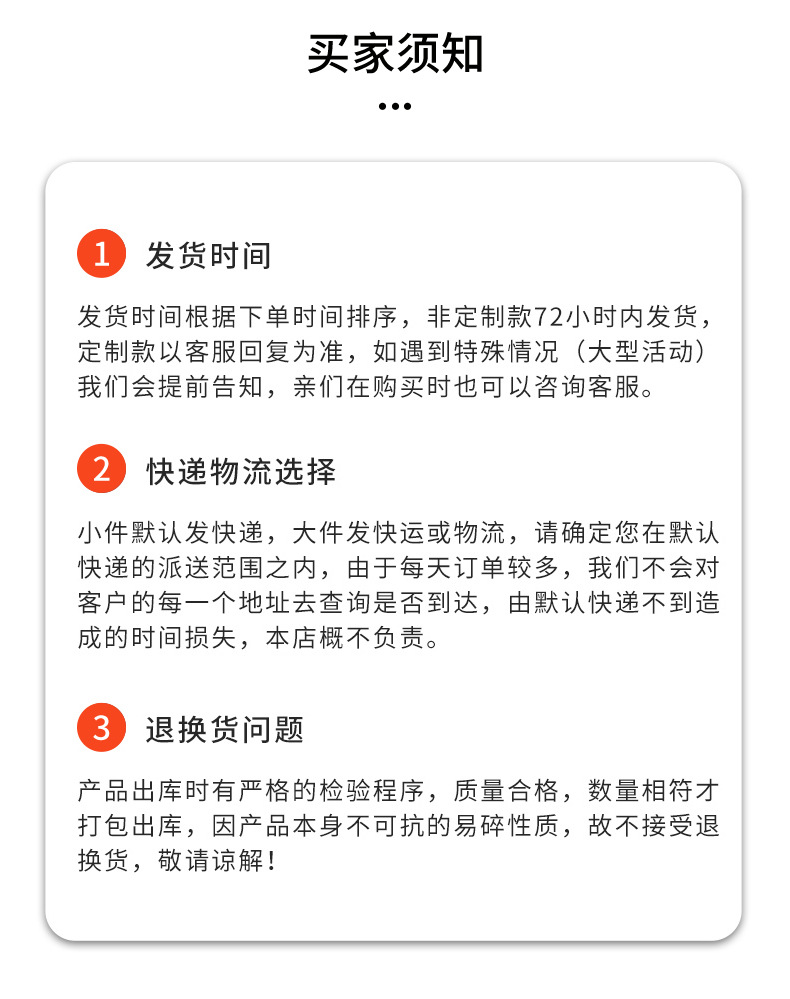 买家须知

1 发货时间

发货时间根据下单时间排序，非定制款72小时内发货，定制款以客服回复为准，如遇到特殊情况（大型活动）我们会提前告知，亲们在购买时也可以咨询客服。

2 快递物流选择

小件默认发快递，大件发快运或物流，请确定您在默认快递的派送范围之内，由于每天订单较多，我们不会对客户的每一个地址去查询是否到达，由默认快递不到造成的时间损失，本店概不负责。

3 退换货问题

产品出库时有严格的检验程序，质量合格，数量相符才打包出库，因产品本身不可抗的易碎性质，故不接受退换货，敬请谅解！